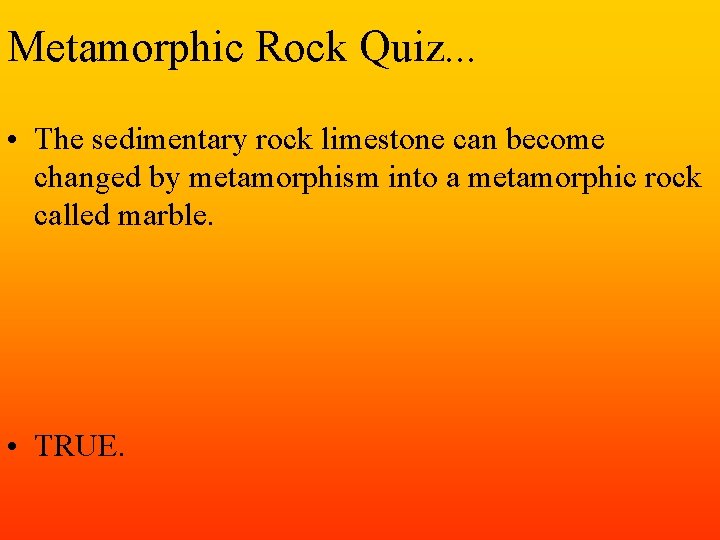 Metamorphic Rock Quiz...

• The sedimentary rock limestone can become changed by metamorphism into a metamorphic rock called marble.

• TRUE.